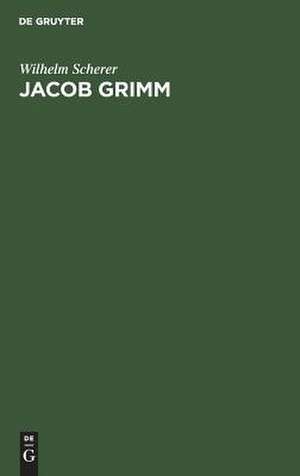 DE GRUYTER

Wilhelm Scherer

JACOB GRIMM

DE
G